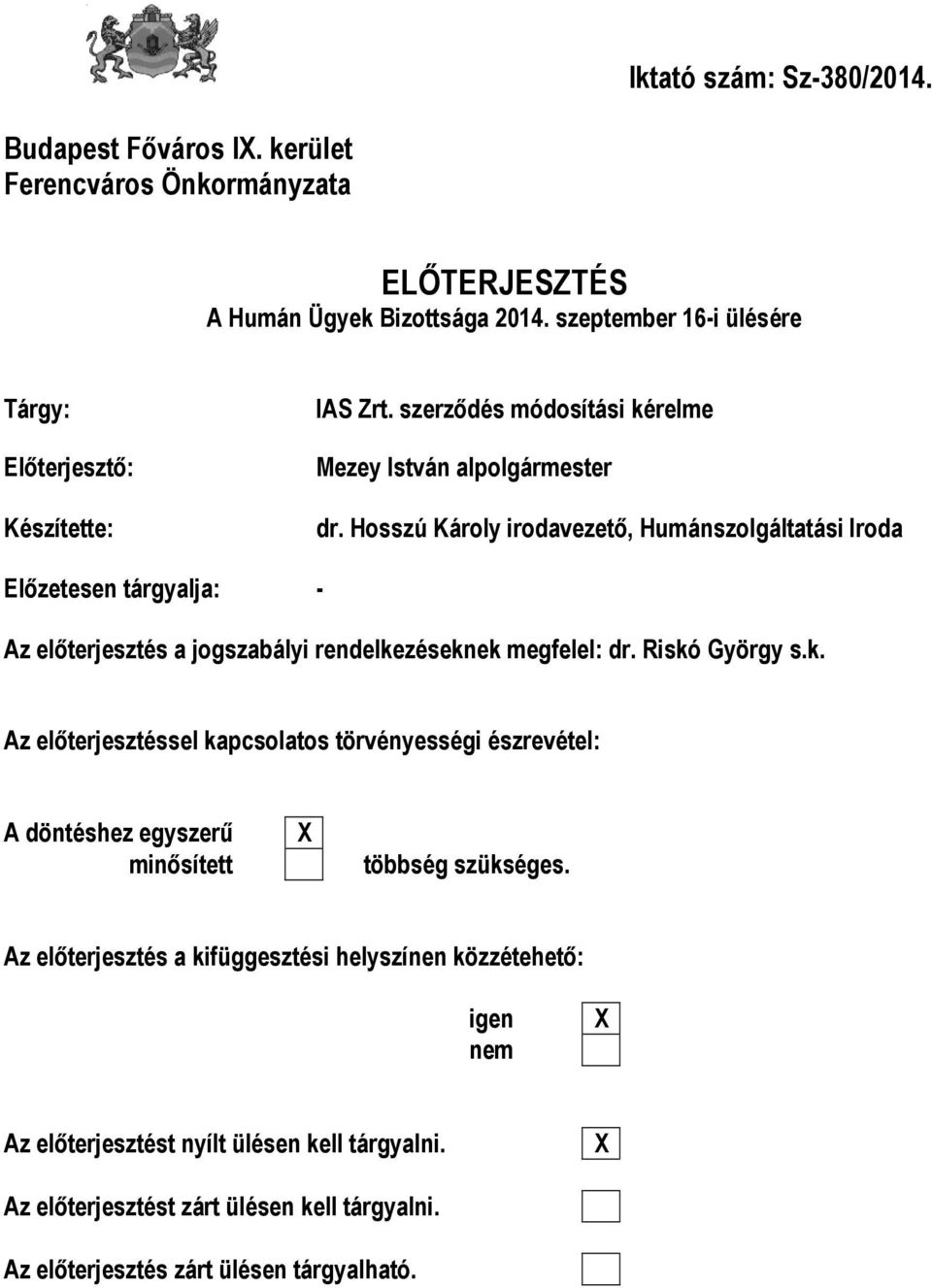 Iktató szám: Sz-380/2014.

Budapest Főváros IX. kerület
Ferencváros Önkormányzata

ELŐTERJESZTÉS
A Humán Ügyek Bizottsága 2014. szeptember 16-i ülésére

Tárgy: IAS Zrt. szerződés módosítási kérelme

Előterjesztő: Mezey István alpolgármester

Készítette: dr. Hosszú Károly irodavezető, Humánszolgáltatási Iroda

Előzetesen tárgyalja: -

Az előterjesztés a jogszabályi rendelkezéseknek megfelel: dr. Riskó György s.k.

Az előterjesztéssel kapcsolatos törvényességi észrevétel:

A döntéshez egyszerű X
minősített többség szükséges.

Az előterjesztés a kifüggesztési helyszínen közzétehető:

igen X
nem

Az előterjesztést nyílt ülésen kell tárgyalni. X

Az előterjesztést zárt ülésen kell tárgyalni.

Az előterjesztés zárt ülésen tárgyalható.